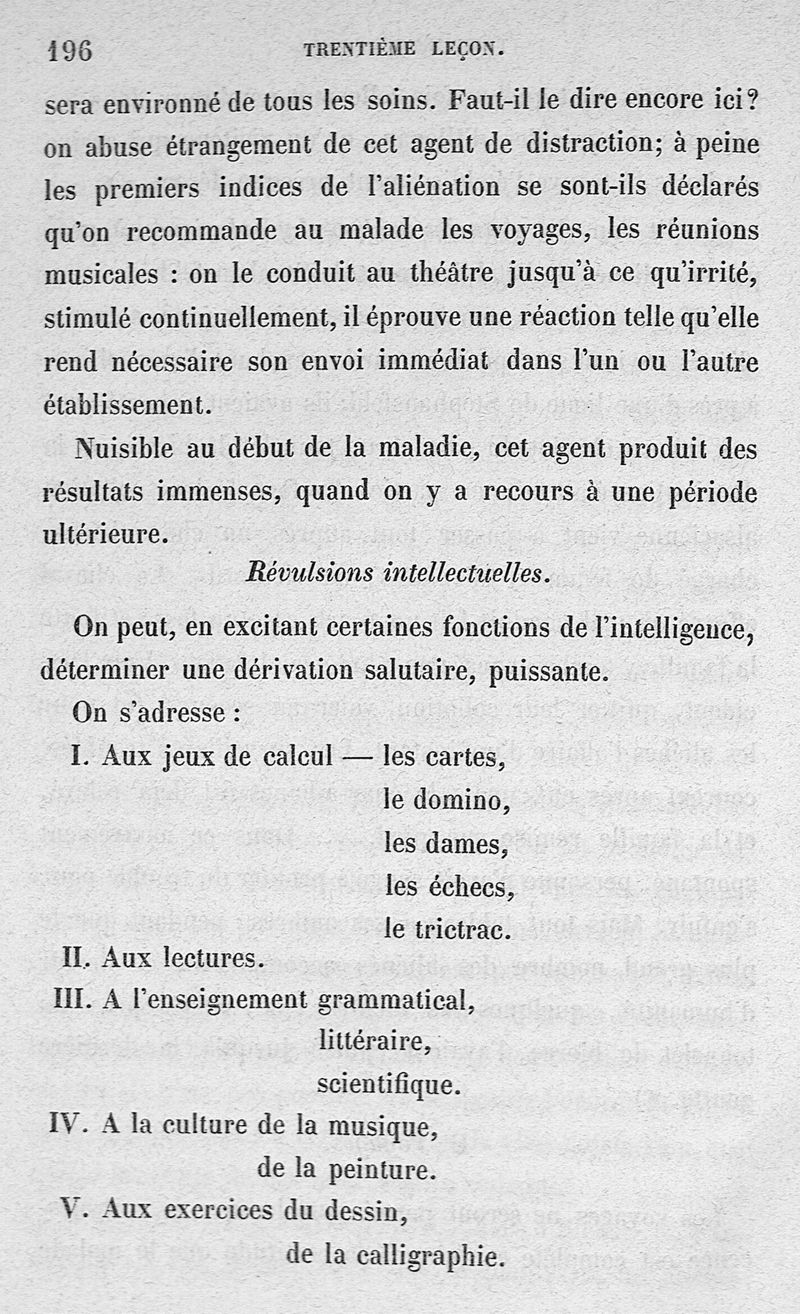 196 TRENTIÈME LEÇON.

sera environné de tous les soins. Faut-il le dire encore ici? on abuse étrangement de cet agent de distraction; à peine les premiers indices de l'aliénation se sont-ils déclarés qu'on recommande au malade les voyages, les réunions musicales : on le conduit au théâtre jusqu'à ce qu'irrité, stimulé continuellement, il éprouve une réaction telle qu'elle rend nécessaire son envoi immédiat dans l'un ou l'autre établissement.

Nuisible au début de la maladie, cet agent produit des résultats immenses, quand on y a recours à une période ultérieure.

Révulsions intellectuelles.

On peut, en excitant certaines fonctions de l'intelligence, déterminer une dérivation salutaire, puissante.

On s'adresse :

I. Aux jeux de calcul — les cartes,
le domino,
les dames,
les échecs,
le trictrac.

II. Aux lectures.

III. A l'enseignement grammatical,
littéraire,
scientifique.

IV. A la culture de la musique,
de la peinture.

V. Aux exercices du dessin,
de la calligraphie.